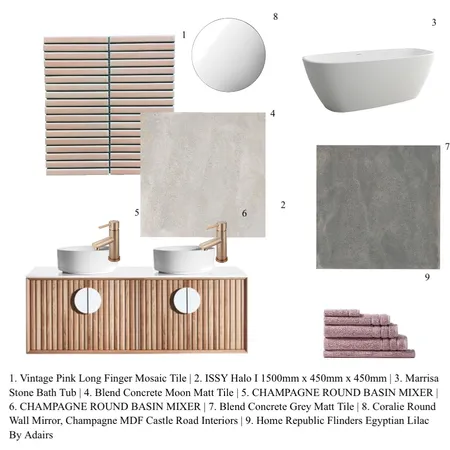 1

8

3

4

7

5

6

2

9

1. Vintage Pink Long Finger Mosaic Tile | 2. ISSY Halo I 1500mm x 450mm x 450mm | 3. Marrisa Stone Bath Tub | 4. Blend Concrete Moon Matt Tile | 5. CHAMPAGNE ROUND BASIN MIXER | 6. CHAMPAGNE ROUND BASIN MIXER | 7. Blend Concrete Grey Matt Tile | 8. Coralie Round Wall Mirror, Champagne MDF Castle Road Interiors | 9. Home Republic Flinders Egyptian Lilac By Adairs